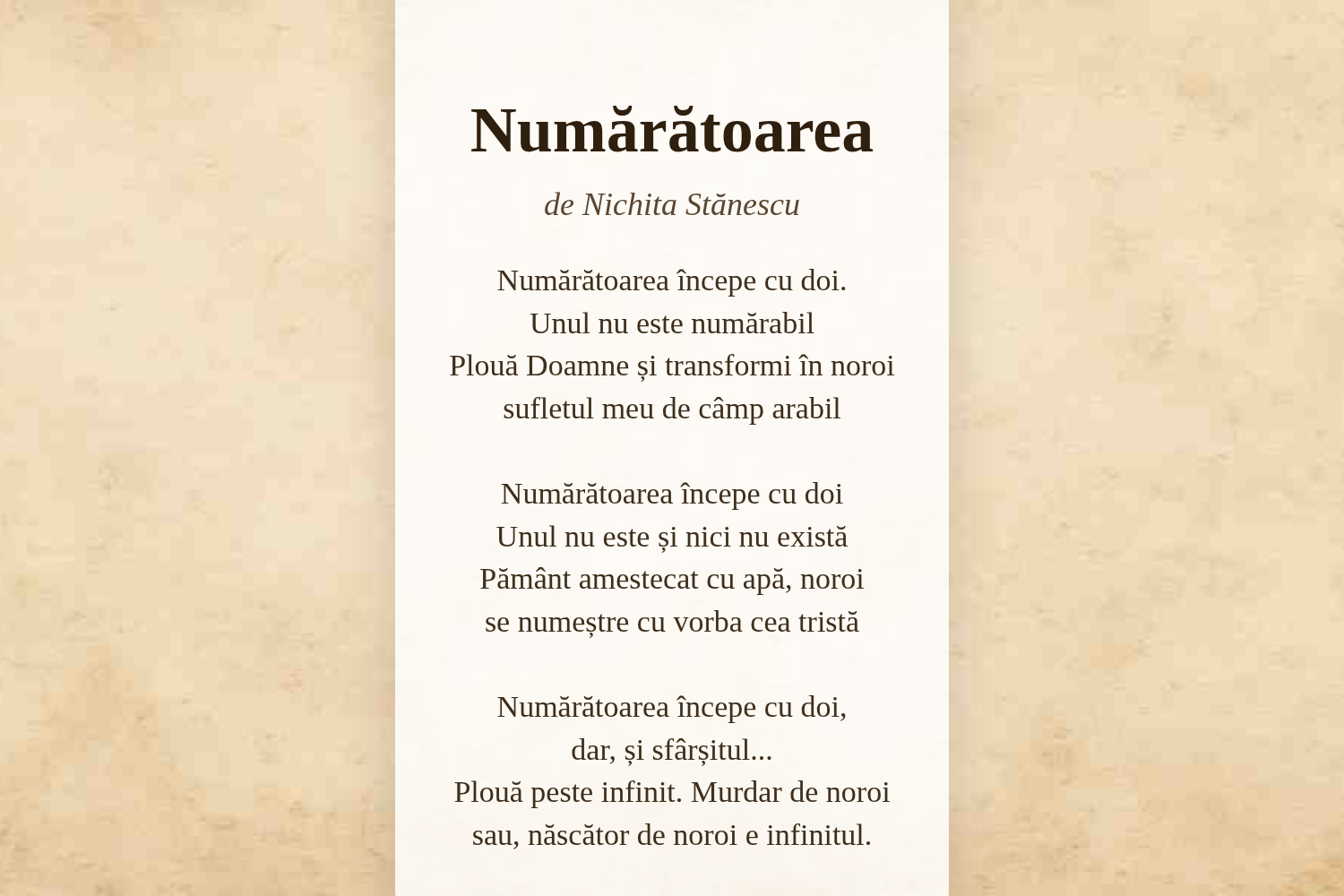 Numărătoarea

de Nichita Stănescu

Numărătoarea începe cu doi.
Unul nu este numărabil
Plouă Doamne și transformi în noroi
sufletul meu de câmp arabil

Numărătoarea începe cu doi
Unul nu este și nici nu există
Pământ amestecat cu apă, noroi
se numeștre cu vorba cea tristă

Numărătoarea începe cu doi,
dar, și sfârșitul...
Plouă peste infinit. Murdar de noroi
sau, născător de noroi e infinitul.